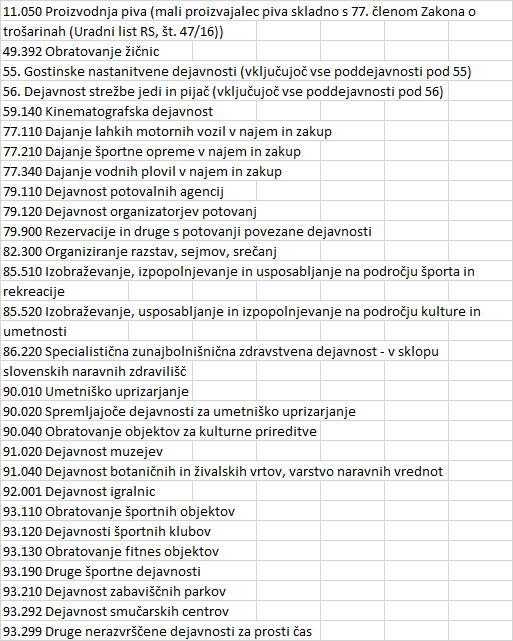 11.050 Proizvodnja piva (mali proizvajalec piva skladno s 77. členom Zakona o trošarinah (Uradni list RS, št. 47/16))
49.392 Obratovanje žičnic
55. Gostinske nastanitvene dejavnosti (vključujoč vse poddejavnosti pod 55)
56. Dejavnost strežbe jedi in pijač (vključujoč vse poddejavnosti pod 56)
59.140 Kinematografska dejavnost
77.110 Dajanje lahkih motornih vozil v najem in zakup
77.210 Dajanje športne opreme v najem in zakup
77.340 Dajanje vodnih plovil v najem in zakup
79.110 Dejavnost potovalnih agencij
79.120 Dejavnost organizatorjev potovanj
79.900 Rezervacije in druge s potovanji povezane dejavnosti
82.300 Organiziranje razstav, sejmov, srečanj
85.510 Izobraževanje, izpopolnjevanje in usposabljanje na področju športa in rekreacije
85.520 Izobraževanje, usposabljanje in izpopolnjevanje na področju kulture in umetnosti
86.220 Specialistična zunajbolnišnična zdravstvena dejavnost - v sklopu slovenskih naravnih zdravilišč
90.010 Umetniško uprizarjanje
90.020 Spremljajoče dejavnosti za umetniško uprizarjanje
90.040 Obratovanje objektov za kulturne prireditve
91.020 Dejavnost muzejev
91.040 Dejavnost botaničnih in živalskih vrtov, varstvo naravnih vrednot
92.001 Dejavnost igralnic
93.110 Obratovanje športnih objektov
93.120 Dejavnosti športnih klubov
93.130 Obratovanje fitnes objektov
93.190 Druge športne dejavnosti
93.210 Dejavnost zabaviščnih parkov
93.292 Dejavnost smučarskih centrov
93.299 Druge nerazvrščene dejavnosti za prosti čas